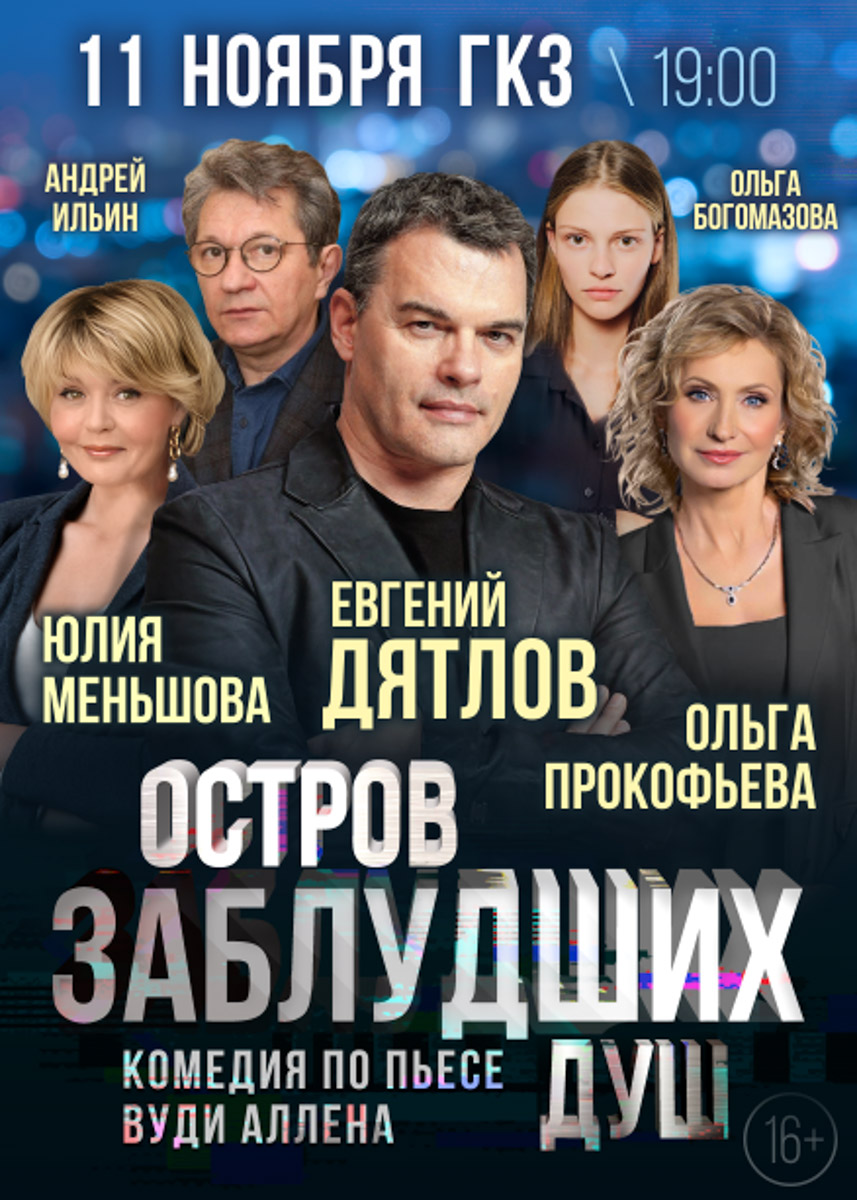 11 НОЯБРЯ ГКЗ \ 19:00

АНДРЕЙ ИЛЬИН

ОЛЬГА БОГОМАЗОВА

ЮЛИЯ МЕНЬШОВА

ЕВГЕНИЙ ДЯТЛОВ

ОЛЬГА ПРОКОФЬЕВА

ОСТРОВ ЗАБЛУДШИХ ДУШ

КОМЕДИЯ ПО ПЬЕСЕ ВУДИ АЛЛЕНА

16+